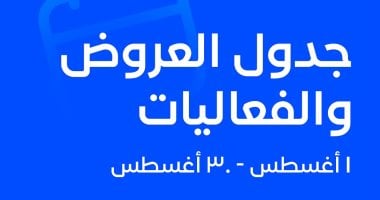 جدول العروض والفعاليات

١ أغسطس - ٣٠ أغسطس